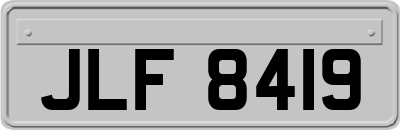 JLF 8419